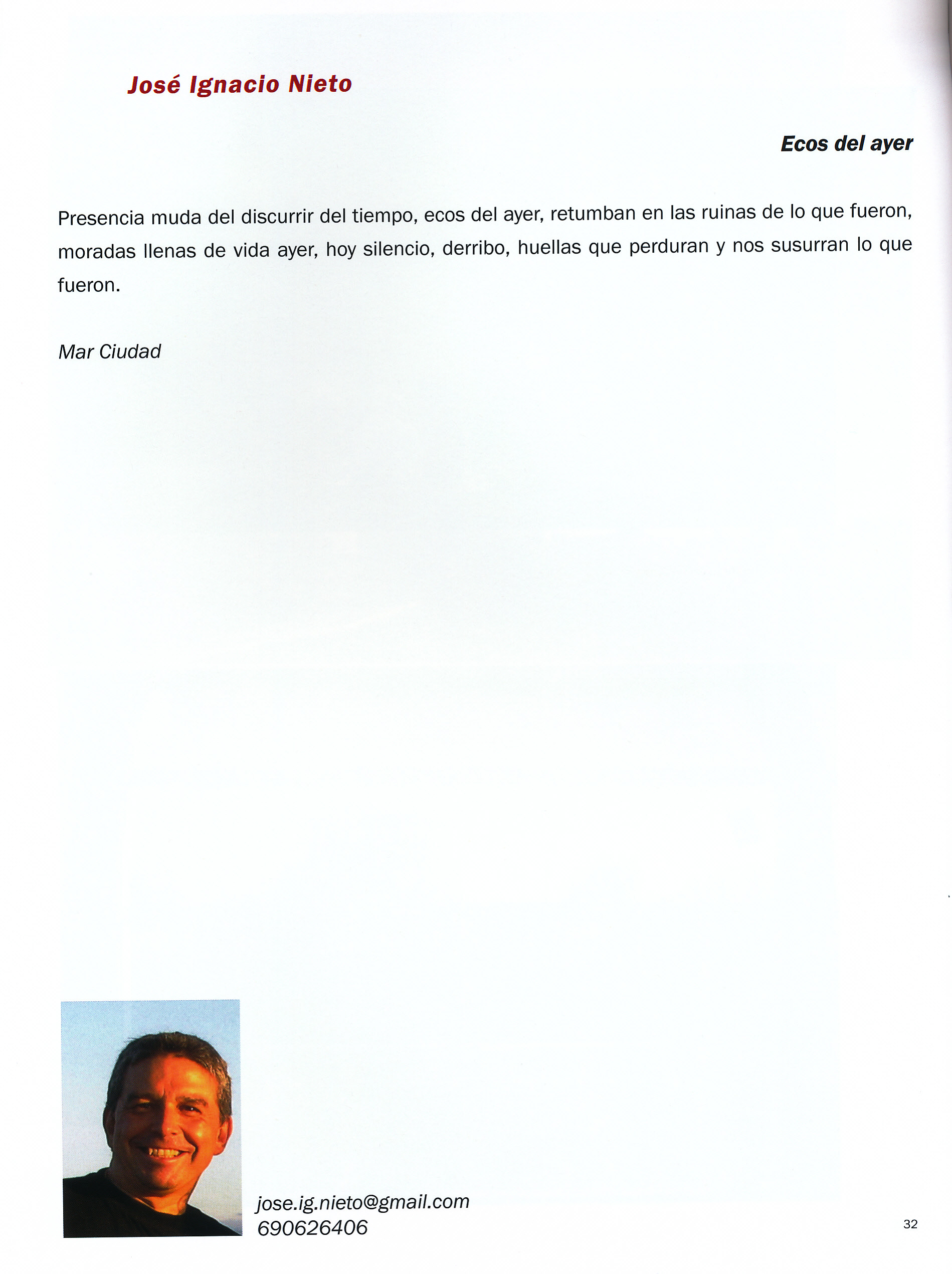 José Ignacio Nieto

Ecos del ayer

Presencia muda del discurrir del tiempo, ecos del ayer, retumban en las ruinas de lo que fueron, moradas llenas de vida ayer, hoy silencio, derribo, huellas que perduran y nos susurran lo que fueron.

Mar Ciudad

jose.ig.nieto@gmail.com
690626406

32